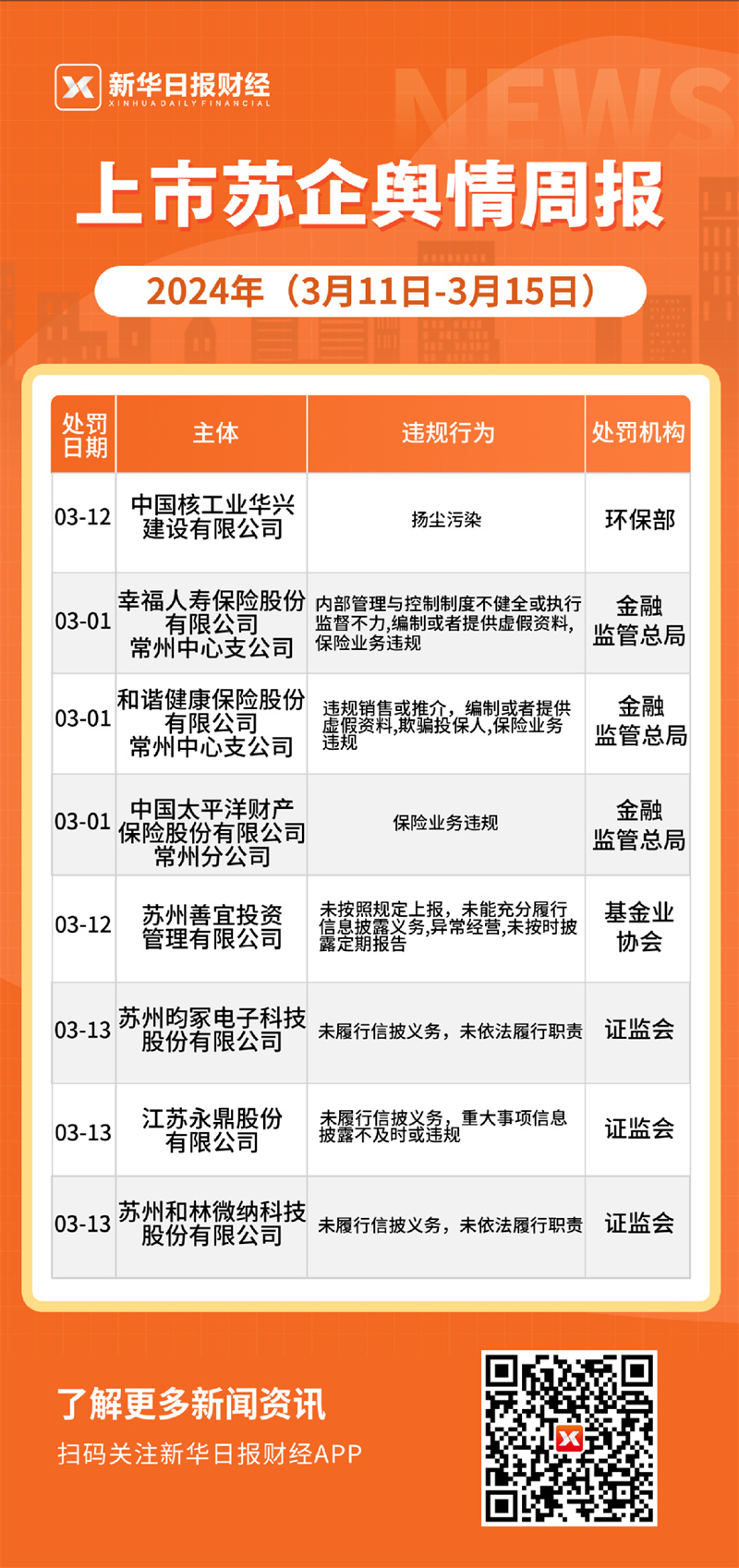 新华日报财经
XINHUA DAILY FINANCIAL

NEWS

上市苏企舆情周报

2024年（3月11日-3月15日）

| 处罚日期 | 主体 | 违规行为 | 处罚机构 |
|---|---|---|---|
| 03-12 | 中国核工业华兴建设有限公司 | 扬尘污染 | 环保部 |
| 03-01 | 幸福人寿保险股份有限公司常州中心支公司 | 内部管理与控制制度不健全或执行监督不力,编制或者提供虚假资料,保险业务违规 | 金融监管总局 |
| 03-01 | 和谐健康保险股份有限公司常州中心支公司 | 违规销售或推介，编制或者提供虚假资料,欺骗投保人,保险业务违规 | 金融监管总局 |
| 03-01 | 中国太平洋财产保险股份有限公司常州分公司 | 保险业务违规 | 金融监管总局 |
| 03-12 | 苏州善宜投资管理有限公司 | 未按照规定上报，未能充分履行信息披露义务,异常经营,未按时披露定期报告 | 基金业协会 |
| 03-13 | 苏州昀冢电子科技股份有限公司 | 未履行信披义务，未依法履行职责 | 证监会 |
| 03-13 | 江苏永鼎股份有限公司 | 未履行信披义务，重大事项信息披露不及时或违规 | 证监会 |
| 03-13 | 苏州和林微纳科技股份有限公司 | 未履行信披义务，未依法履行职责 | 证监会 |

了解更多新闻资讯
扫码关注新华日报财经APP